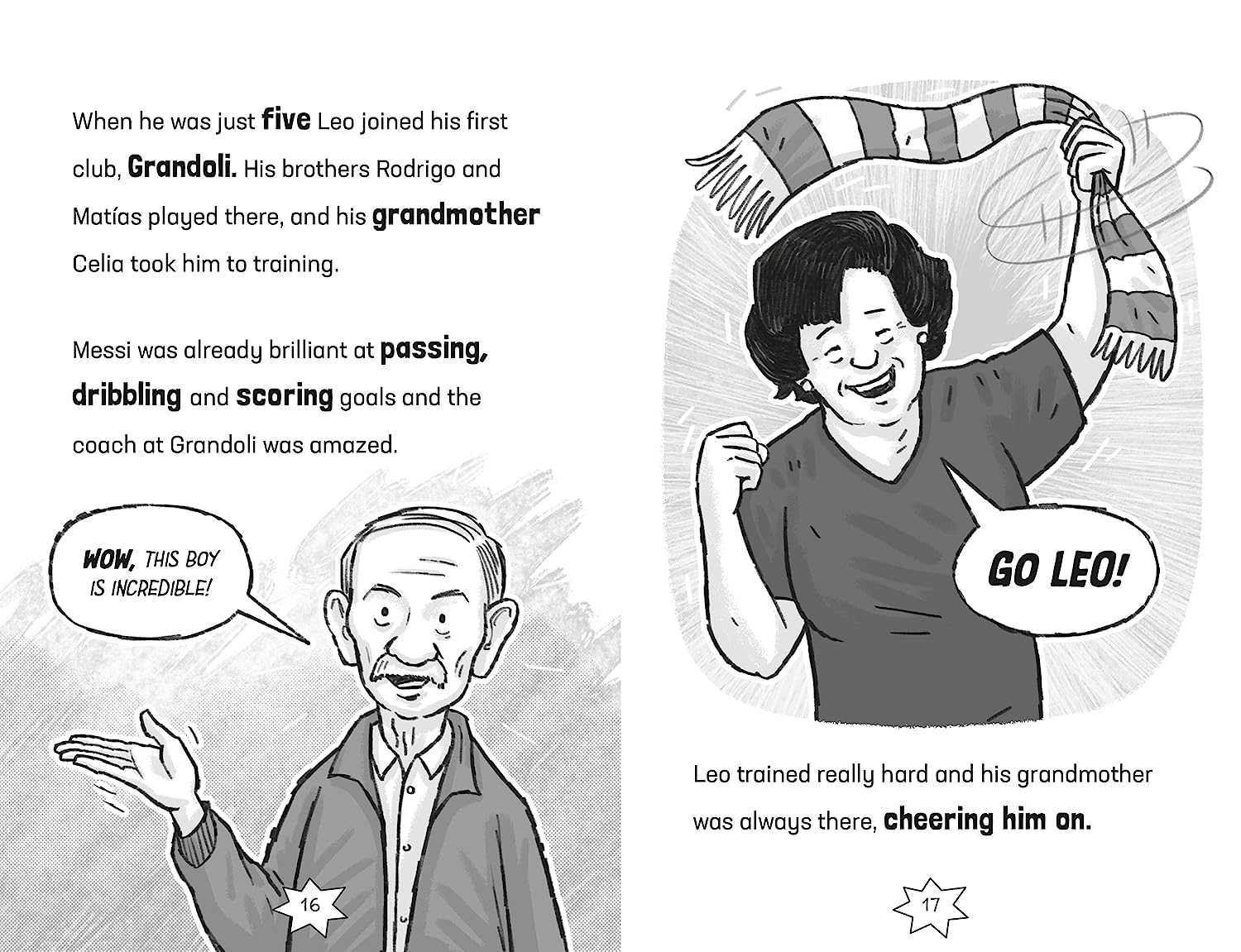 When he was just five Leo joined his first club, Grandoli. His brothers Rodrigo and Matías played there, and his grandmother Celia took him to training.

Messi was already brilliant at passing, dribbling and scoring goals and the coach at Grandoli was amazed.

WOW, THIS BOY IS INCREDIBLE!

16

GO LEO!

Leo trained really hard and his grandmother was always there, cheering him on.

17